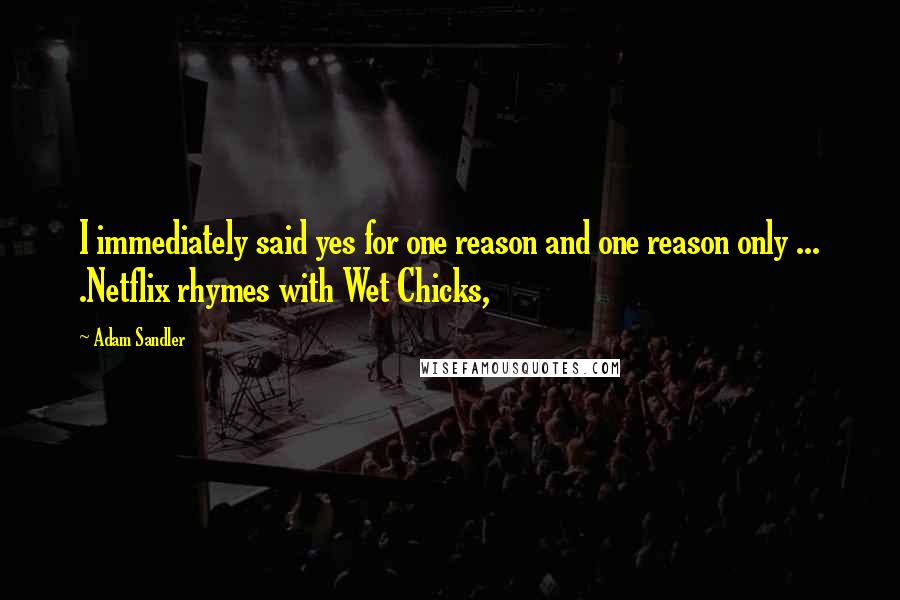 I immediately said yes for one reason and one reason only ... .Netflix rhymes with Wet Chicks,

~ Adam Sandler

WISEFAMOUSQUOTES.COM